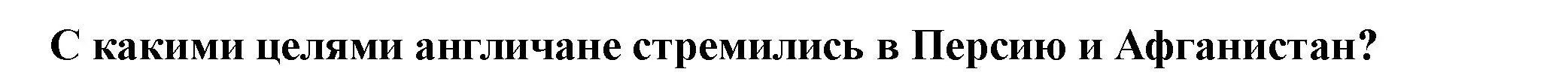 С какими целями англичане стремились в Персию и Афганистан?